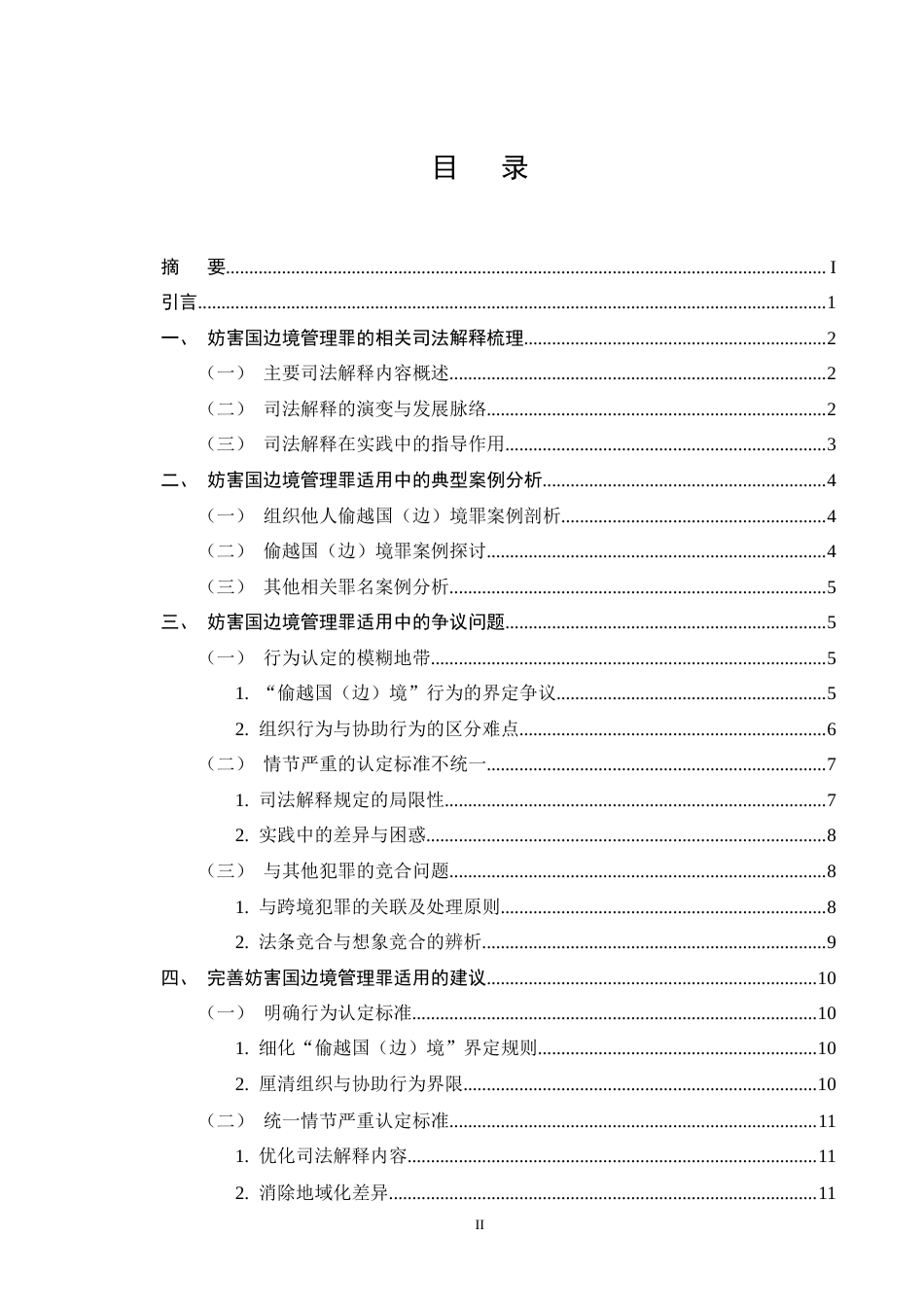 目 录

摘 要 I
引言 1
一、 妨害国边境管理罪的相关司法解释梳理 2
（一） 主要司法解释内容概述 2
（二） 司法解释的演变与发展脉络 2
（三） 司法解释在实践中的指导作用 3
二、 妨害国边境管理罪适用中的典型案例分析 4
（一） 组织他人偷越国（边）境罪案例剖析 4
（二） 偷越国（边）境罪案例探讨 4
（三） 其他相关罪名案例分析 5
三、 妨害国边境管理罪适用中的争议问题 5
（一） 行为认定的模糊地带 5
1. “偷越国（边）境”行为的界定争议 5
2. 组织行为与协助行为的区分难点 6
（二） 情节严重的认定标准不统一 7
1. 司法解释规定的局限性 7
2. 实践中的差异与困惑 8
（三） 与其他犯罪的竞合问题 8
1. 与跨境犯罪的关联及处理原则 8
2. 法条竞合与想象竞合的辨析 9
四、 完善妨害国边境管理罪适用的建议 10
（一） 明确行为认定标准 10
1. 细化“偷越国（边）境”界定规则 10
2. 厘清组织与协助行为界限 10
（二） 统一情节严重认定标准 11
1. 优化司法解释内容 11
2. 消除地域化差异 11

II